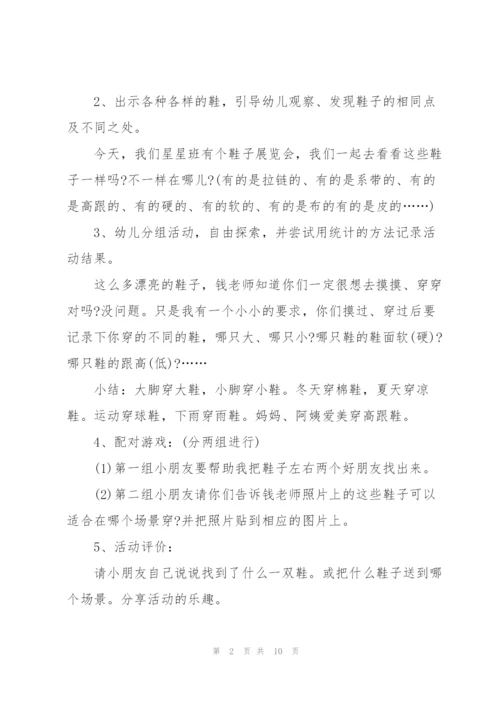 2、出示各种各样的鞋，引导幼儿观察、发现鞋子的相同点及不同之处。

今天，我们星星班有个鞋子展览会，我们一起去看看这些鞋子一样吗?不一样在哪儿?(有的是拉链的、有的是系带的、有的是高跟的、有的硬的、有的软的、有的是布的有的是皮的……)

3、幼儿分组活动，自由探索，并尝试用统计的方法记录活动结果。

这么多漂亮的鞋子，钱老师知道你们一定很想去摸摸、穿穿对吗?没问题。只是我有一个小小的要求，你们摸过、穿过后要记录下你穿的不同的鞋，哪只大、哪只小?哪只鞋的鞋面软(硬)?哪只鞋的跟高(低)?……

小结：大脚穿大鞋，小脚穿小鞋。冬天穿棉鞋，夏天穿凉鞋。运动穿球鞋，下雨穿雨鞋。妈妈、阿姨爱美穿高跟鞋。

4、配对游戏：(分两组进行)

(1)第一组小朋友要帮助我把鞋子左右两个好朋友找出来。

(2)第二组小朋友请你们告诉钱老师照片上的这些鞋子可以适合在哪个场景穿?并把照片贴到相应的图片上。

5、活动评价：

请小朋友自己说说找到了什么一双鞋。或把什么鞋子送到哪个场景。分享活动的乐趣。

第 2 页 共 10 页